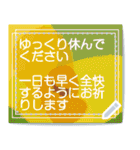 ゆっくり休んでください

一日も早く全快するようにお祈りします